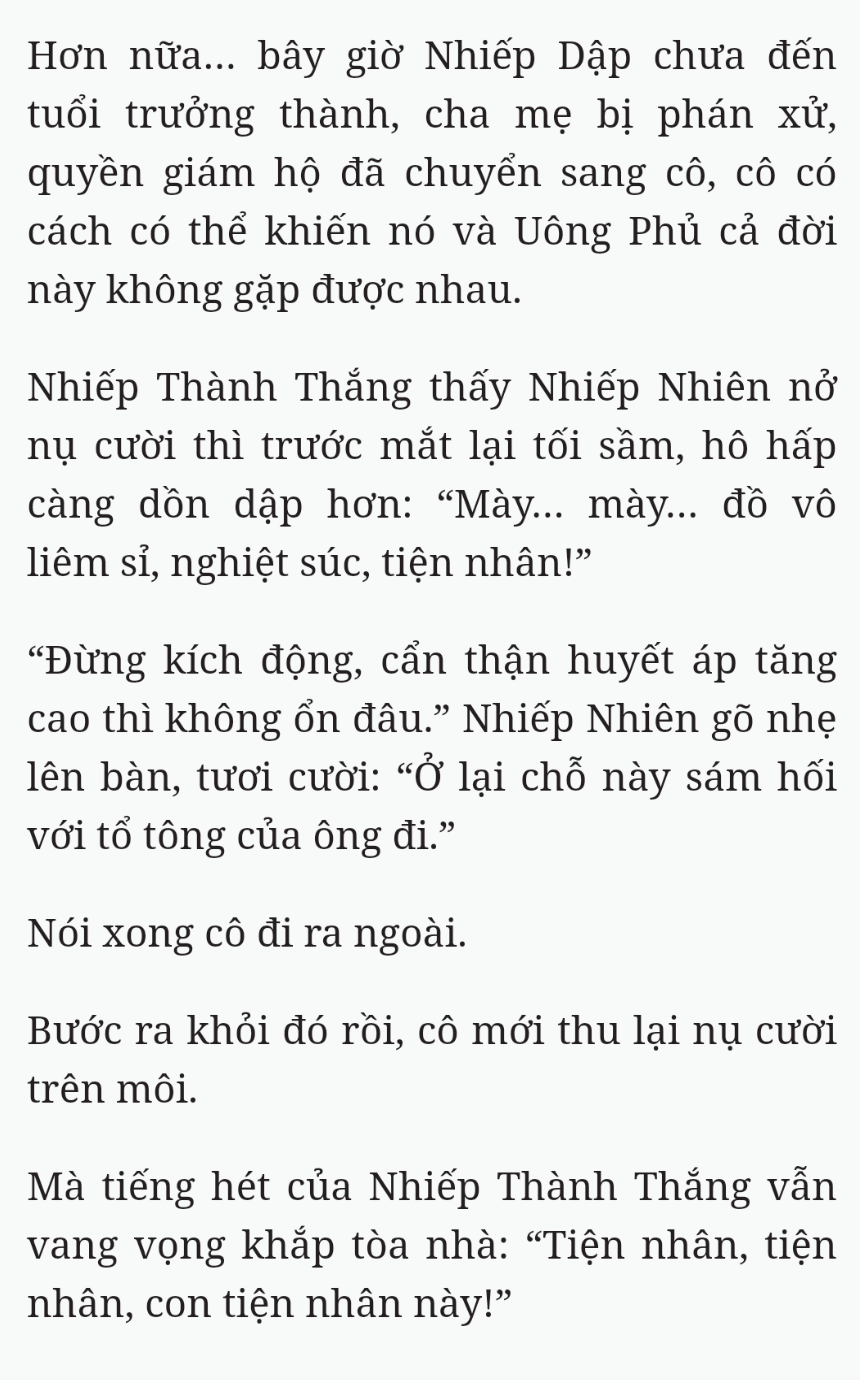 Hơn nữa... bây giờ Nhiếp Dập chưa đến tuổi trưởng thành, cha mẹ bị phán xử, quyền giám hộ đã chuyển sang cô, cô có cách có thể khiến nó và Uông Phủ cả đời này không gặp được nhau.

Nhiếp Thành Thắng thấy Nhiếp Nhiên nở nụ cười thì trước mắt lại tối sầm, hô hấp càng dồn dập hơn: “Mày... mày... đồ vô liêm sỉ, nghiệt súc, tiện nhân!”

“Đừng kích động, cẩn thận huyết áp tăng cao thì không ổn đâu.” Nhiếp Nhiên gõ nhẹ lên bàn, tươi cười: “Ở lại chỗ này sám hối với tổ tông của ông đi.”

Nói xong cô đi ra ngoài.

Bước ra khỏi đó rồi, cô mới thu lại nụ cười trên môi.

Mà tiếng hét của Nhiếp Thành Thắng vẫn vang vọng khắp tòa nhà: “Tiện nhân, tiện nhân, con tiện nhân này!”